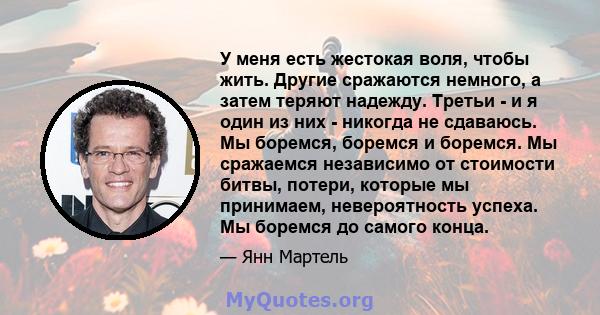 У меня есть жестокая воля, чтобы жить. Другие сражаются немного, а затем теряют надежду. Третьи - и я один из них - никогда не сдаваюсь. Мы боремся, боремся и боремся. Мы сражаемся независимо от стоимости битвы, потери, которые мы принимаем, невероятность успеха. Мы боремся до самого конца.

— Янн Мартель

MyQuotes.org